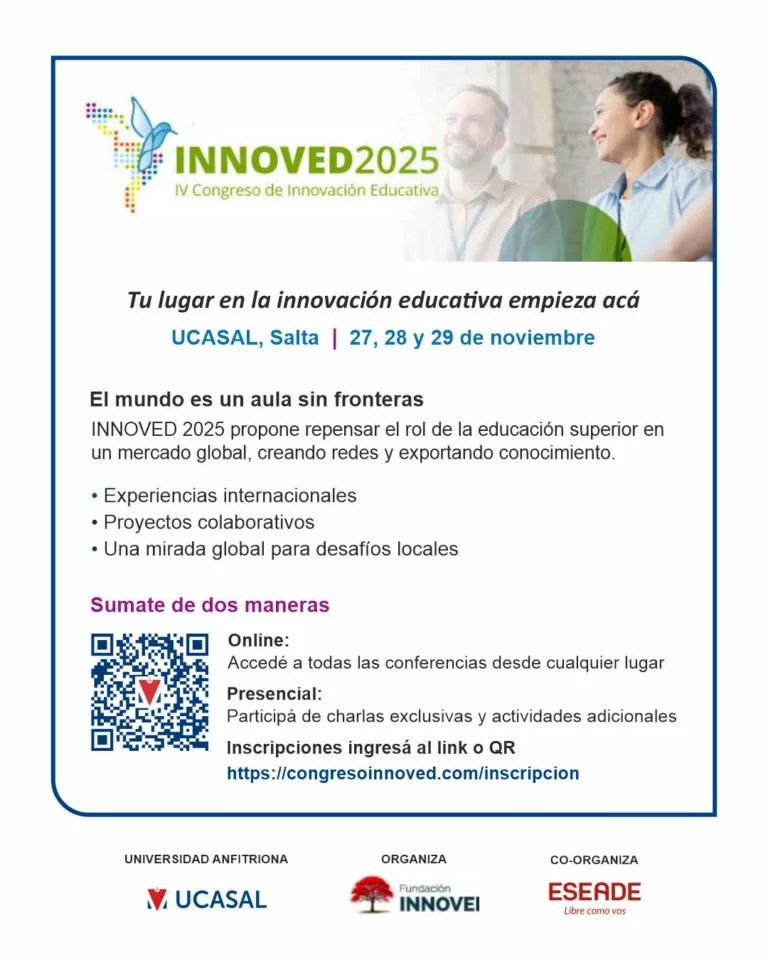 INNOVED2025
IV Congreso de Innovación Educativa

Tu lugar en la innovación educativa empieza acá

UCASAL, Salta | 27, 28 y 29 de noviembre

El mundo es un aula sin fronteras

INNOVED 2025 propone repensar el rol de la educación superior en un mercado global, creando redes y exportando conocimiento.

• Experiencias internacionales
• Proyectos colaborativos
• Una mirada global para desafíos locales

Sumate de dos maneras

Online:
Accedé a todas las conferencias desde cualquier lugar

Presencial:
Participá de charlas exclusivas y actividades adicionales

Inscripciones ingresá al link o QR
https://congresoinnoved.com/inscripcion

UNIVERSIDAD ANFITRIONA
UCASAL

ORGANIZA
Fundación
INNOVEI

CO-ORGANIZA
ESEADE
Libre como vos